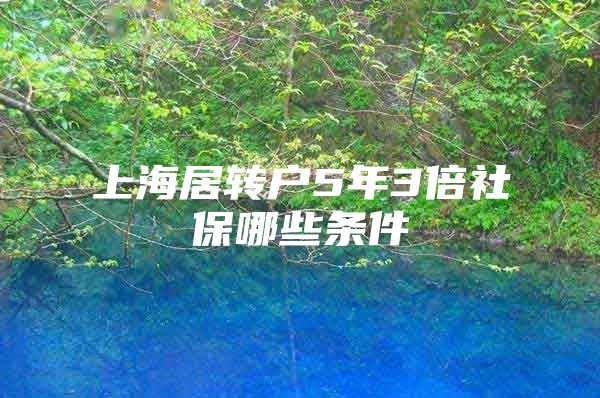 上海居转户5年3倍社保哪些条件